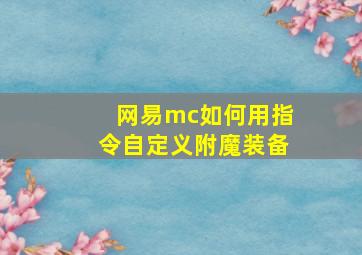 网易mc如何用指令自定义附魔装备